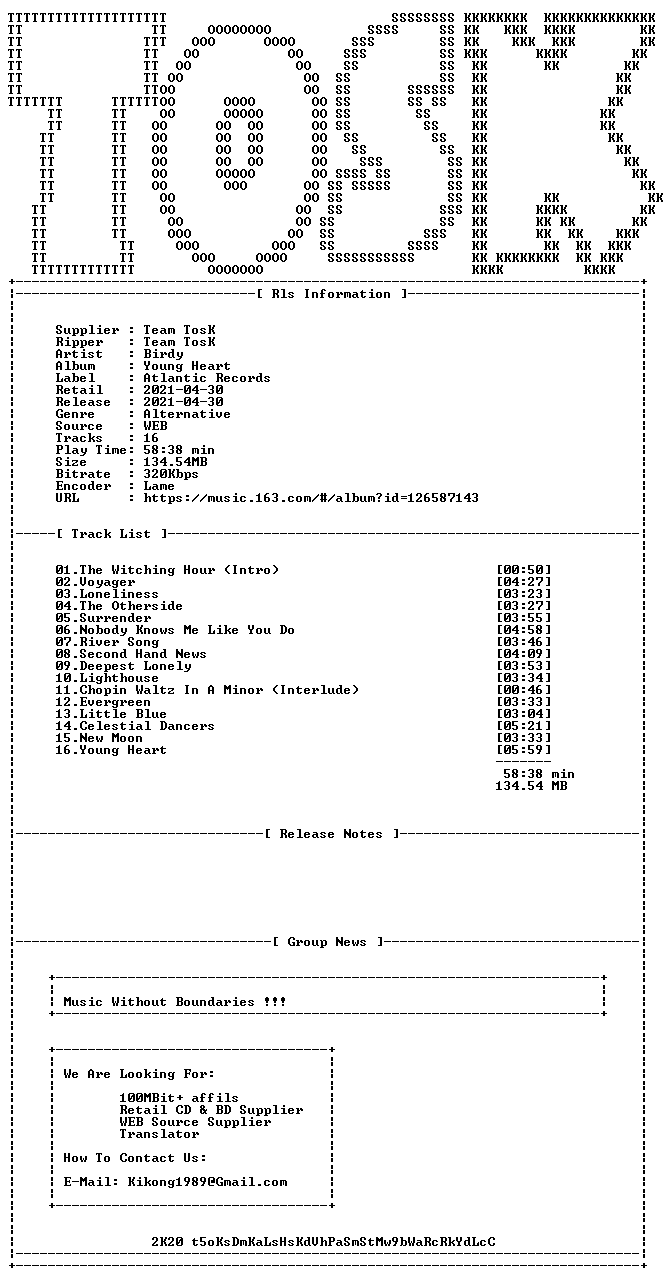 [ Rls Information ]

Supplier : Team TosK
Ripper : Team TosK
Artist : Birdy
Album : Young Heart
Label : Atlantic Records
Retail : 2021-04-30
Release : 2021-04-30
Genre : Alternative
Source : WEB
Tracks : 16
Play Time: 58:38 min
Size : 134.54MB
Bitrate : 320Kbps
Encoder : Lame
URL : https://music.163.com/#/album?id=126587143

[ Track List ]

01.The Witching Hour (Intro) [00:50]
02.Voyager [04:27]
03.Loneliness [03:23]
04.The Otherside [03:27]
05.Surrender [03:55]
06.Nobody Knows Me Like You Do [04:58]
07.River Song [03:46]
08.Second Hand News [04:09]
09.Deepest Lonely [03:53]
10.Lighthouse [03:34]
11.Chopin Waltz In A Minor (Interlude) [00:46]
12.Evergreen [03:33]
13.Little Blue [03:04]
14.Celestial Dancers [05:21]
15.New Moon [03:33]
16.Young Heart [05:59]

58:38 min
134.54 MB

[ Release Notes ]

[ Group News ]

Music Without Boundaries !!!

We Are Looking For:

100MBit+ affils
Retail CD & BD Supplier
WEB Source Supplier
Translator

How To Contact Us:

E-Mail: Kikong1989@Gmail.com

2K20 t5oKsDmKaLsHsKdVhPaSmStMw9bWaRcRkYdLcC